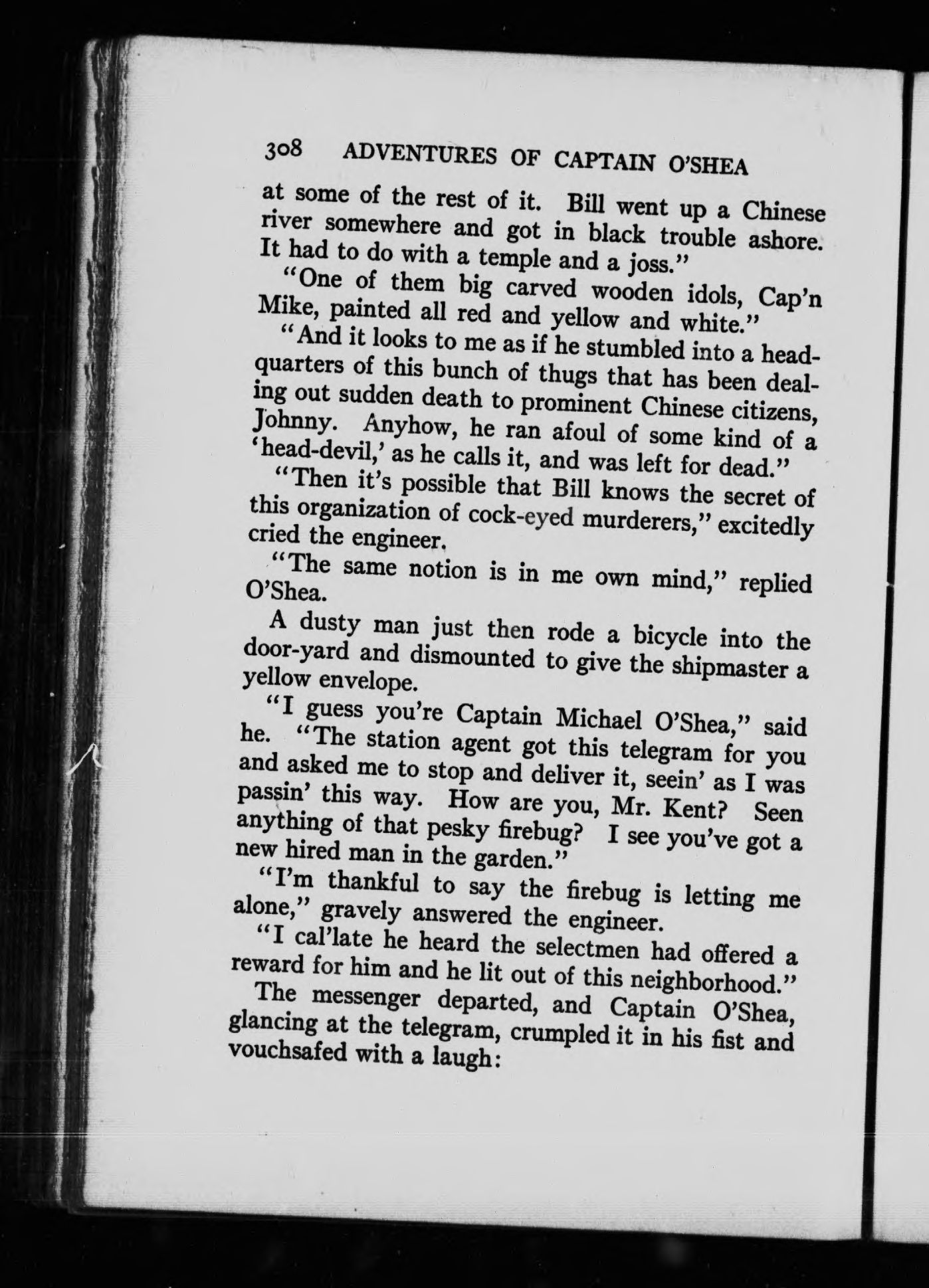 308 ADVENTURES OF CAPTAIN O'SHEA

at some of the rest of it. Bill went up a Chinese river somewhere and got in black trouble ashore. It had to do with a temple and a joss."

"One of them big carved wooden idols, Cap'n Mike, painted all red and yellow and white."

"And it looks to me as if he stumbled into a headquarters of this bunch of thugs that has been dealing out sudden death to prominent Chinese citizens, Johnny. Anyhow, he ran afoul of some kind of a 'head-devil,' as he calls it, and was left for dead."

"Then it's possible that Bill knows the secret of this organization of cock-eyed murderers," excitedly cried the engineer.

"The same notion is in me own mind," replied O'Shea.

A dusty man just then rode a bicycle into the door-yard and dismounted to give the shipmaster a yellow envelope.

"I guess you're Captain Michael O'Shea," said he. "The station agent got this telegram for you and asked me to stop and deliver it, seein' as I was passin' this way. How are you, Mr. Kent? Seen anything of that pesky firebug? I see you've got a new hired man in the garden."

"I'm thankful to say the firebug is letting me alone," gravely answered the engineer.

"I cal'late he heard the selectmen had offered a reward for him and he lit out of this neighborhood."

The messenger departed, and Captain O'Shea, glancing at the telegram, crumpled it in his fist and vouchsafed with a laugh: